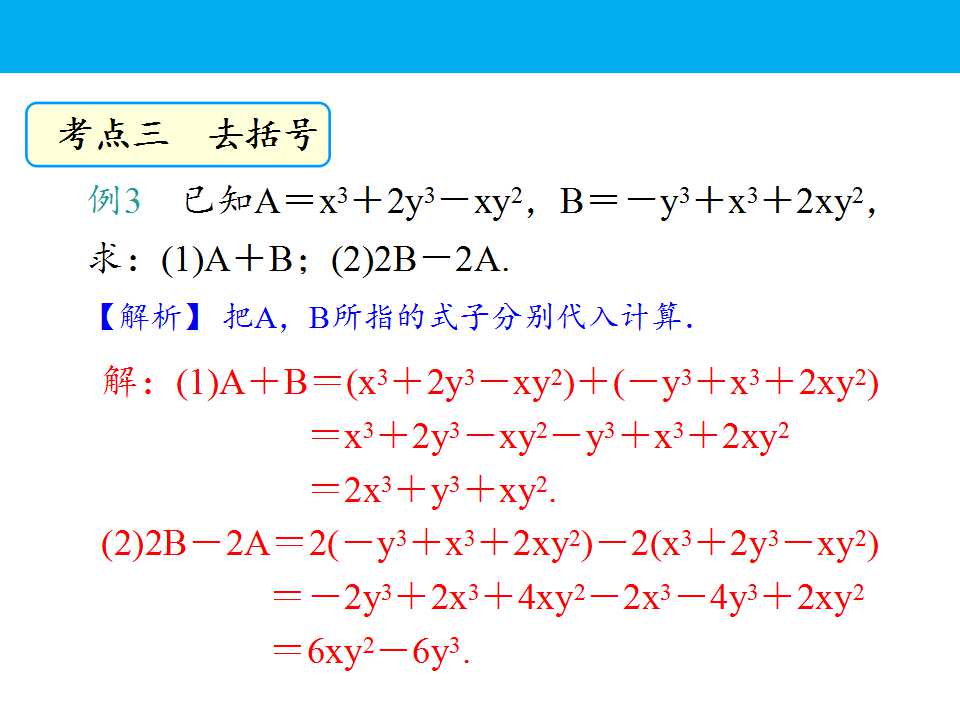 考点三 去括号

例3 已知$A=x^3+2y^3-xy^2$，$B=-y^3+x^3+2xy^2$，求：(1)$A+B$；(2)$2B-2A$.

【解析】把A，B所指的式子分别代入计算.

解：(1)$A+B=(x^3+2y^3-xy^2)+(-y^3+x^3+2xy^2)$

$=x^3+2y^3-xy^2-y^3+x^3+2xy^2$

$=2x^3+y^3+xy^2$.

(2)$2B-2A=2(-y^3+x^3+2xy^2)-2(x^3+2y^3-xy^2)$

$=-2y^3+2x^3+4xy^2-2x^3-4y^3+2xy^2$

$=6xy^2-6y^3$.